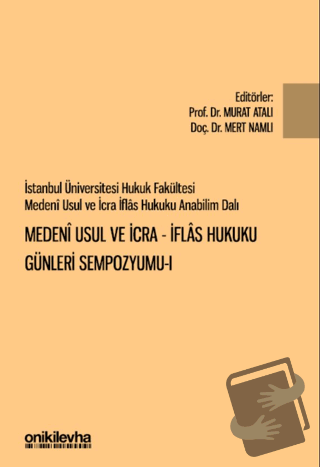 Editörler:
Prof. Dr. MURAT ATALI
Doç. Dr. MERT NAMLI

İstanbul Üniversitesi Hukuk Fakültesi
Medenî Usul ve İcra İflâs Hukuku Anabilim Dalı

MEDENÎ USUL VE İCRA - İFLÂS HUKUKU GÜNLERİ SEMPOZYUMU-I

onikilevha